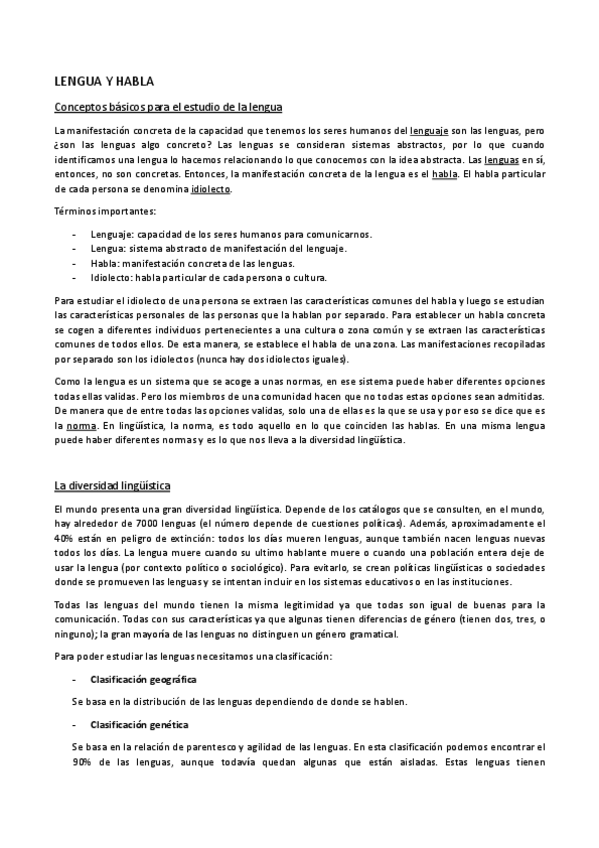 LENGUA Y HABLA

Conceptos básicos para el estudio de la lengua

La manifestación concreta de la capacidad que tenemos los seres humanos del lenguaje son las lenguas, pero ¿son las lenguas algo concreto? Las lenguas se consideran sistemas abstractos, por lo que cuando identificamos una lengua lo hacemos relacionando lo que conocemos con la idea abstracta. Las lenguas en sí, entonces, no son concretas. Entonces, la manifestación concreta de la lengua es el habla. El habla particular de cada persona se denomina idiolecto.

Términos importantes:

- Lenguaje: capacidad de los seres humanos para comunicarnos.
- Lengua: sistema abstracto de manifestación del lenguaje.
- Habla: manifestación concreta de las lenguas.
- Idiolecto: habla particular de cada persona o cultura.

Para estudiar el idiolecto de una persona se extraen las características comunes del habla y luego se estudian las características personales de las personas que la hablan por separado. Para establecer un habla concreta se cogen a diferentes individuos pertenecientes a una cultura o zona común y se extraen las características comunes de todos ellos. De esta manera, se establece el habla de una zona. Las manifestaciones recopiladas por separado son los idiolectos (nunca hay dos idiolectos iguales).

Como la lengua es un sistema que se acoge a unas normas, en ese sistema puede haber diferentes opciones todas ellas validas. Pero los miembros de una comunidad hacen que no todas estas opciones sean admitidas. De manera que de entre todas las opciones validas, solo una de ellas es la que se usa y por eso se dice que es la norma. En lingüística, la norma, es todo aquello en lo que coinciden las hablas. En una misma lengua puede haber diferentes normas y es lo que nos lleva a la diversidad lingüística.

La diversidad lingüística

El mundo presenta una gran diversidad lingüística. Depende de los catálogos que se consulten, en el mundo, hay alrededor de 7000 lenguas (el número depende de cuestiones políticas). Además, aproximadamente el 40% están en peligro de extinción: todos los días mueren lenguas, aunque también nacen lenguas nuevas todos los días. La lengua muere cuando su ultimo hablante muere o cuando una población entera deje de usar la lengua (por contexto político o sociológico). Para evitarlo, se crean políticas lingüísticas o sociedades donde se promueven las lenguas y se intentan incluir en los sistemas educativos o en las instituciones.

Todas las lenguas del mundo tienen la misma legitimidad ya que todas son igual de buenas para la comunicación. Todas con sus características ya que algunas tienen diferencias de género (tienen dos, tres, o ninguno); la gran mayoría de las lenguas no distinguen un género gramatical.

Para poder estudiar las lenguas necesitamos una clasificación:

- Clasificación geográfica

Se basa en la distribución de las lenguas dependiendo de donde se hablen.

- Clasificación genética

Se basa en la relación de parentesco y agilidad de las lenguas. En esta clasificación podemos encontrar el 90% de las lenguas, aunque todavía quedan algunas que están aisladas. Estas lenguas tienen